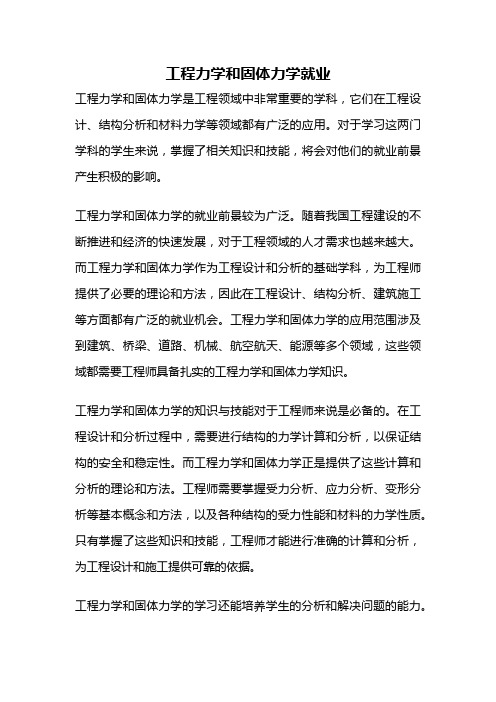 工程力学和固体力学就业

工程力学和固体力学是工程领域中非常重要的学科，它们在工程设计、结构分析和材料力学等领域都有广泛的应用。对于学习这两门学科的学生来说，掌握了相关知识和技能，将会对他们的就业前景产生积极的影响。

工程力学和固体力学的就业前景较为广泛。随着我国工程建设的不断推进和经济的快速发展，对于工程领域的人才需求也越来越大。而工程力学和固体力学作为工程设计和分析的基础学科，为工程师提供了必要的理论和方法，因此在工程设计、结构分析、建筑施工等方面都有广泛的就业机会。工程力学和固体力学的应用范围涉及到建筑、桥梁、道路、机械、航空航天、能源等多个领域，这些领域都需要工程师具备扎实的工程力学和固体力学知识。

工程力学和固体力学的知识与技能对于工程师来说是必备的。在工程设计和分析过程中，需要进行结构的力学计算和分析，以保证结构的安全和稳定性。而工程力学和固体力学正是提供了这些计算和分析的理论和方法。工程师需要掌握受力分析、应力分析、变形分析等基本概念和方法，以及各种结构的受力性能和材料的力学性质。只有掌握了这些知识和技能，工程师才能进行准确的计算和分析，为工程设计和施工提供可靠的依据。

工程力学和固体力学的学习还能培养学生的分析和解决问题的能力。